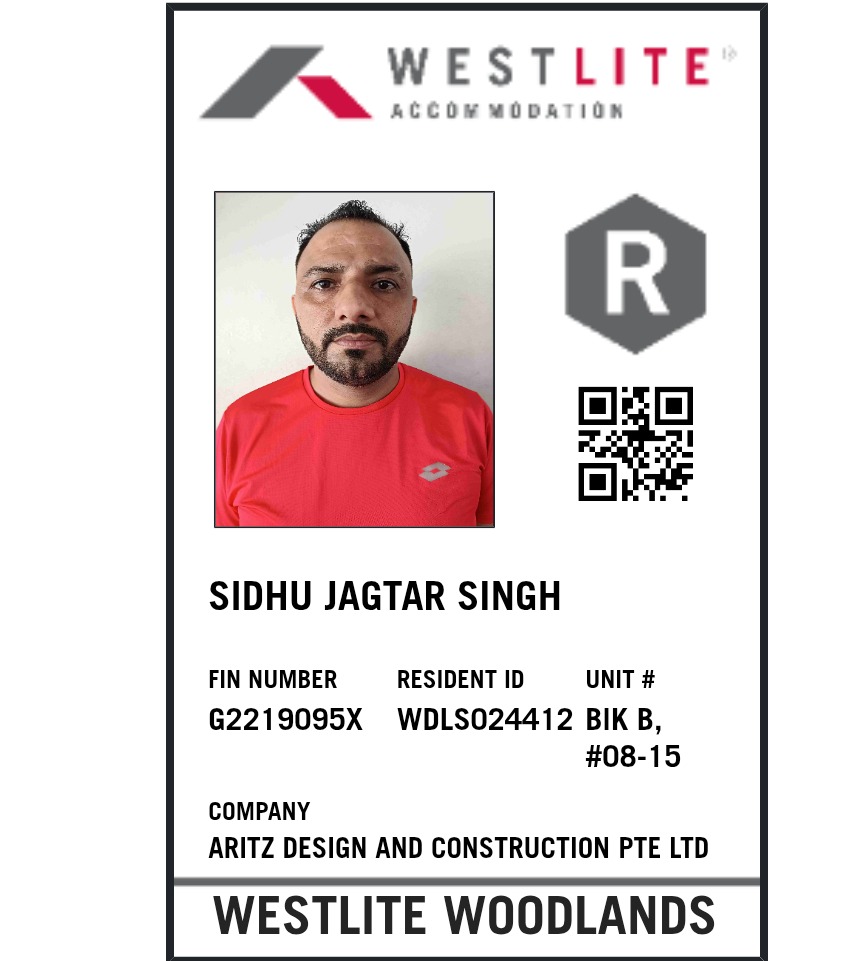 WESTLITE
ACCOMMODATION

R

SIDHU JAGTAR SINGH

FIN NUMBER
G2219095X

RESIDENT ID
WDLS024412

UNIT #
BIK B,
#08-15

COMPANY
ARITZ DESIGN AND CONSTRUCTION PTE LTD

WESTLITE WOODLANDS